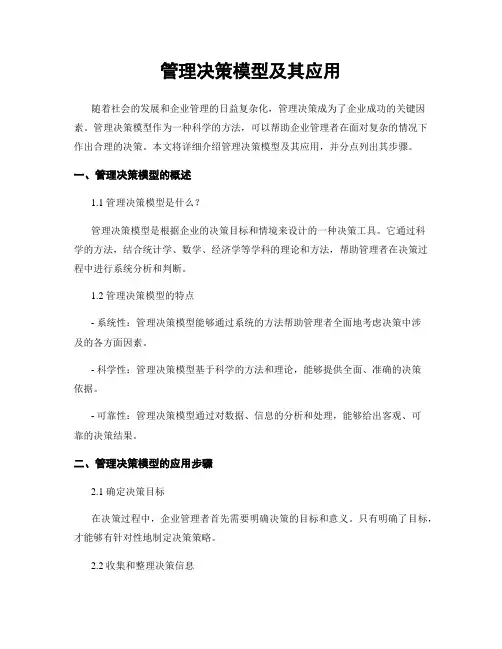 管理决策模型及其应用

随着社会的发展和企业管理的日益复杂化，管理决策成为了企业成功的关键因素。管理决策模型作为一种科学的方法，可以帮助企业管理者在面对复杂的情况下作出合理的决策。本文将详细介绍管理决策模型及其应用，并分点列出其步骤。

一、管理决策模型的概述

1.1 管理决策模型是什么？

管理决策模型是根据企业的决策目标和情境来设计的一种决策工具。它通过科学的方法，结合统计学、数学、经济学等学科的理论和方法，帮助管理者在决策过程中进行系统分析和判断。

1.2 管理决策模型的特点

- 系统性：管理决策模型能够通过系统的方法帮助管理者全面地考虑决策中涉及的各方面因素。

- 科学性：管理决策模型基于科学的方法和理论，能够提供全面、准确的决策依据。

- 可靠性：管理决策模型通过对数据、信息的分析和处理，能够给出客观、可靠的决策结果。

二、管理决策模型的应用步骤

2.1 确定决策目标

在决策过程中，企业管理者首先需要明确决策的目标和意义。只有明确了目标，才能够有针对性地制定决策策略。

2.2 收集和整理决策信息